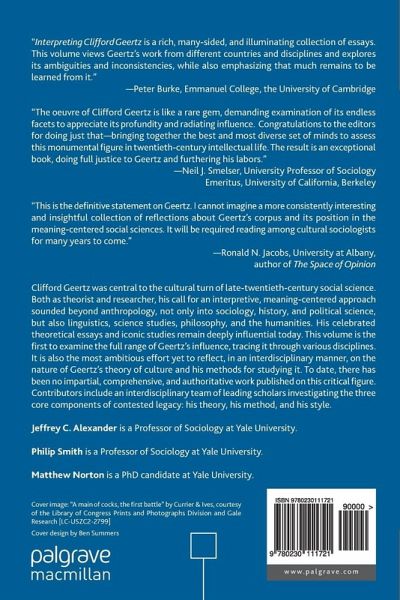 "Interpreting Clifford Geertz is a rich, many-sided, and illuminating collection of essays. This volume views Geertz's work from different countries and disciplines and explores its ambiguities and inconsistencies, while also emphasizing that much remains to be learned from it."

—Peter Burke, Emmanuel College, the University of Cambridge

"The oeuvre of Clifford Geertz is like a rare gem, demanding examination of its endless facets to appreciate its profundity and radiating influence. Congratulations to the editors for doing just that—bringing together the best and most diverse set of minds to assess this monumental figure in twentieth-century intellectual life. The result is an exceptional book, doing full justice to Geertz and furthering his labors."

—Neil J. Smelser, University Professor of Sociology
Emeritus, University of California, Berkeley

"This is the definitive statement on Geertz. I cannot imagine a more consistently interesting and insightful collection of reflections about Geertz's corpus and its position in the meaning-centered social sciences. It will be required reading among cultural sociologists for many years to come."

—Ronald N. Jacobs, University at Albany,
author of The Space of Opinion

Clifford Geertz was central to the cultural turn of late-twentieth-century social science. Both as theorist and researcher, his call for an interpretive, meaning-centered approach sounded beyond anthropology, not only into sociology, history, and political science, but also linguistics, science studies, philosophy, and the humanities. His celebrated theoretical essays and iconic studies remain deeply influential today. This volume is the first to examine the full range of Geertz's influence, tracing it through various disciplines. It is also the most ambitious effort yet to reflect, in an interdisciplinary manner, on the nature of Geertz's theory of culture and his methods for studying it. To date, there has been no impartial, comprehensive, and authoritative work published on this critical figure. Contributors include an interdisciplinary team of leading scholars investigating the three core components of contested legacy: his theory, his method, and his style.

Jeffrey C. Alexander is a Professor of Sociology at Yale University.

Philip Smith is a Professor of Sociology at Yale University.

Matthew Norton is a PhD candidate at Yale University.

Cover image: "A main of cocks, the first battle" by Currier & Ives, courtesy of the Library of Congress Prints and Photographs Division and Gale Research [LC-USZC2-2799]

Cover design by Ben Summers

palgrave
macmillan

ISBN 9780230111721
90000 >
9 780230 111721
www.palgrave.com